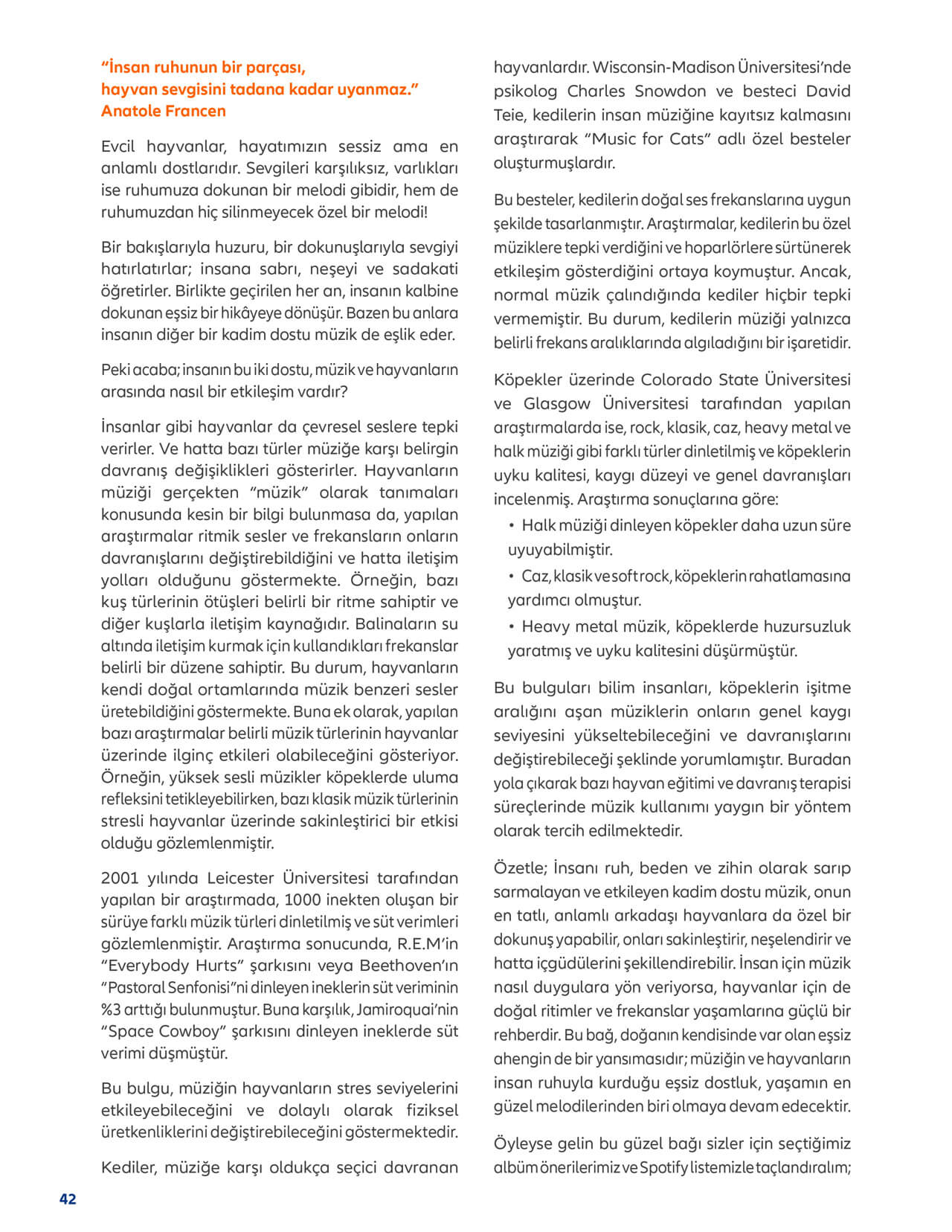 "İnsan ruhunun bir parçası,
hayvan sevgisini tadana kadar uyanmaz."
Anatole Francen

Evcil hayvanlar, hayatımızın sessiz ama en anlamlı dostlarıdır. Sevgileri karşılıksız, varlıkları ise ruhumuza dokunan bir melodi gibidir, hem de ruhumuzdan hiç silinmeyecek özel bir melodi!

Bir bakışlarıyla huzuru, bir dokunuşlarıyla sevgiyi hatırlatırlar; insana sabrı, neşeyi ve sadakati öğretirler. Birlikte geçirilen her an, insanın kalbine dokunan eşsiz bir hikâyeye dönüşür. Bazen bu anlara insanın diğer bir kadim dostu müzik de eşlik eder.

Peki acaba; insanın bu iki dostu, müzik ve hayvanların arasında nasıl bir etkileşim vardır?

İnsanlar gibi hayvanlar da çevresel seslere tepki verirler. Ve hatta bazı türler müziğe karşı belirgin davranış değişiklikleri gösterirler. Hayvanların müziği gerçekten "müzik" olarak tanımaları konusunda kesin bir bilgi bulunmasa da, yapılan araştırmalar ritmik sesler ve frekansların onların davranışlarını değiştirebildiğini ve hatta iletişim yolları olduğunu göstermekte. Örneğin, bazı kuş türlerinin ötüşleri belirli bir ritme sahiptir ve diğer kuşlarla iletişim kaynağıdır. Balinaların su altında iletişim kurmak için kullandıkları frekanslar belirli bir düzene sahiptir. Bu durum, hayvanların kendi doğal ortamlarında müzik benzeri sesler üretebildiğini göstermekte. Buna ek olarak, yapılan bazı araştırmalar belirli müzik türlerinin hayvanlar üzerinde ilginç etkileri olabileceğini gösteriyor. Örneğin, yüksek sesli müzikler köpeklerde uluma refleksini tetikleyebilirken, bazı klasik müzik türlerinin stresli hayvanlar üzerinde sakinleştirici bir etkisi olduğu gözlemlenmiştir.

2001 yılında Leicester Üniversitesi tarafından yapılan bir araştırmada, 1000 inekten oluşan bir sürüye farklı müzik türleri dinletilmiş ve süt verimleri gözlemlenmiştir. Araştırma sonucunda, R.E.M'in "Everybody Hurts" şarkısını veya Beethoven'ın "Pastoral Senfonisi"ni dinleyen ineklerin süt veriminin %3 arttığı bulunmuştur. Buna karşılık, Jamiroquai'nin "Space Cowboy" şarkısını dinleyen ineklerde süt verimi düşmüştür.

Bu bulgu, müziğin hayvanların stres seviyelerini etkileyebileceğini ve dolaylı olarak fiziksel üretkenliklerini değiştirebileceğini göstermektedir.

Kediler, müziğe karşı oldukça seçici davranan hayvanlardır. Wisconsin-Madison Üniversitesi'nde psikolog Charles Snowdon ve besteci David Teie, kedilerin insan müziğine kayıtsız kalmasını araştırarak "Music for Cats" adlı özel besteler oluşturmuşlardır.

Bu besteler, kedilerin doğal ses frekanslarına uygun şekilde tasarlanmıştır. Araştırmalar, kedilerin bu özel müziklere tepki verdiğini ve hoparlörlere sürtünerek etkileşim gösterdiğini ortaya koymuştur. Ancak, normal müzik çalındığında kediler hiçbir tepki vermemiştir. Bu durum, kedilerin müziği yalnızca belirli frekans aralıklarında algıladığını bir işaretidir.

Köpekler üzerinde Colorado State Üniversitesi ve Glasgow Üniversitesi tarafından yapılan araştırmalarda ise, rock, klasik, caz, heavy metal ve halk müziği gibi farklı türler dinletilmiş ve köpeklerin uyku kalitesi, kaygı düzeyi ve genel davranışları incelenmiş. Araştırma sonuçlarına göre:
• Halk müziği dinleyen köpekler daha uzun süre uyuyabilmiştir.
• Caz, klasik ve soft rock, köpeklerin rahatlamasına yardımcı olmuştur.
• Heavy metal müzik, köpeklerde huzursuzluk yaratmış ve uyku kalitesini düşürmüştür.

Bu bulguları bilim insanları, köpeklerin işitme aralığını aşan müziklerin onların genel kaygı seviyesini yükseltebileceğini ve davranışlarını değiştirebileceği şeklinde yorumlamıştır. Buradan yola çıkarak bazı hayvan eğitimi ve davranış terapisi süreçlerinde müzik kullanımı yaygın bir yöntem olarak tercih edilmektedir.

Özetle; İnsanı ruh, beden ve zihin olarak sarıp sarmalayan ve etkileyen kadim dostu müzik, onun en tatlı, anlamlı arkadaşı hayvanlara da özel bir dokunuş yapabilir, onları sakinleştirir, neşelendirir ve hatta içgüdülerini şekillendirebilir. İnsan için müzik nasıl duygulara yön veriyorsa, hayvanlar için de doğal ritimler ve frekanslar yaşamlarına güçlü bir rehberdir. Bu bağ, doğanın kendisinde var olan eşsiz ahengin de bir yansımasıdır; müziğin ve hayvanların insan ruhuyla kurduğu eşsiz dostluk, yaşamın en güzel melodilerinden biri olmaya devam edecektir.

Öyleyse gelin bu güzel bağı sizler için seçtiğimiz albüm önerilerimiz ve Spotify listemizle taçlandıralım;

42